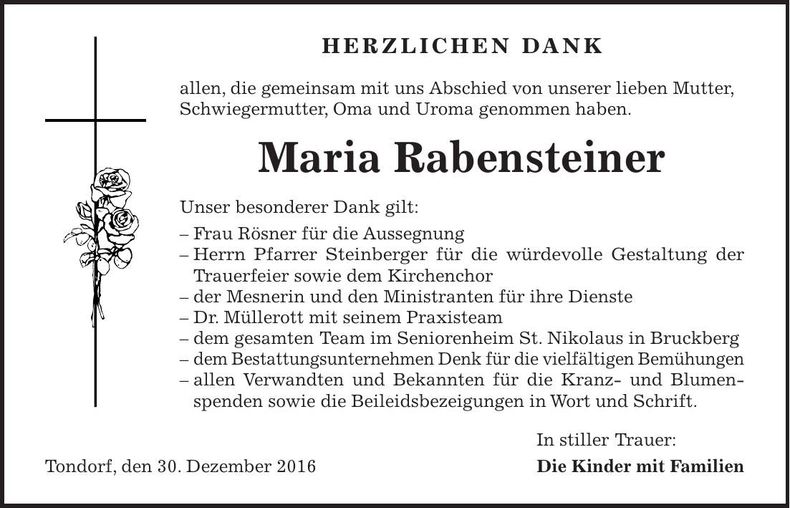 HERZLICHEN DANK

allen, die gemeinsam mit uns Abschied von unserer lieben Mutter, Schwiegermutter, Oma und Uroma genommen haben.

Maria Rabensteiner

Unser besonderer Dank gilt:
– Frau Rösner für die Aussegnung
– Herrn Pfarrer Steinberger für die würdevolle Gestaltung der Trauerfeier sowie dem Kirchenchor
– der Mesnerin und den Ministranten für ihre Dienste
– Dr. Müllerott mit seinem Praxisteam
– dem gesamten Team im Seniorenheim St. Nikolaus in Bruckberg
– dem Bestattungsunternehmen Denk für die vielfältigen Bemühungen
– allen Verwandten und Bekannten für die Kranz- und Blumenspenden sowie die Beileidsbezeigungen in Wort und Schrift.

In stiller Trauer:
Tondorf, den 30. Dezember 2016
Die Kinder mit Familien